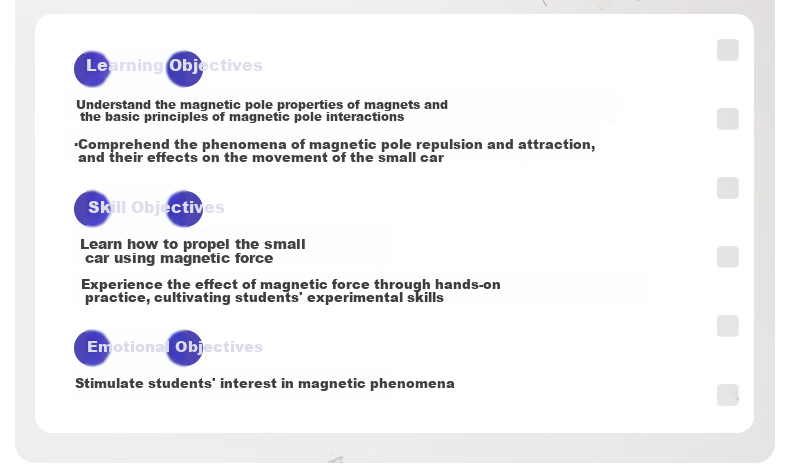 Learning Objectives

Understand the magnetic pole properties of magnets and the basic principles of magnetic pole interactions

·Comprehend the phenomena of magnetic pole repulsion and attraction, and their effects on the movement of the small car

Skill Objectives

Learn how to propel the small car using magnetic force

Experience the effect of magnetic force through hands-on practice, cultivating students' experimental skills

Emotional Objectives

Stimulate students' interest in magnetic phenomena